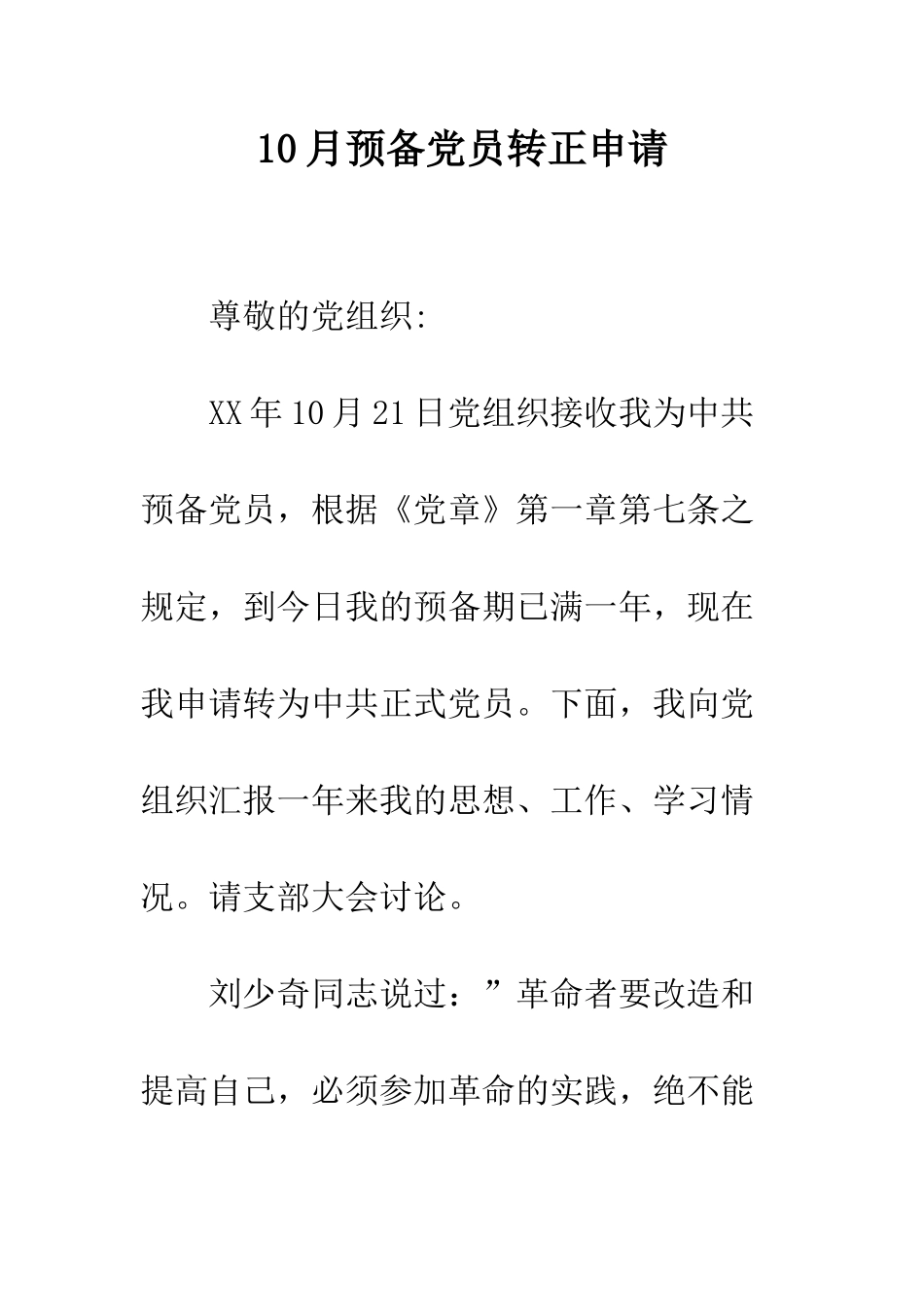 10月预备党员转正申请

尊敬的党组织:

XX年10月21日党组织接收我为中共预备党员，根据《党章》第一章第七条之规定，到今日我的预备期已满一年，现在我申请转为中共正式党员。下面，我向党组织汇报一年来我的思想、工作、学习情况。请支部大会讨论。

刘少奇同志说过：”革命者要改造和提高自己，必须参加革命的实践，绝不能